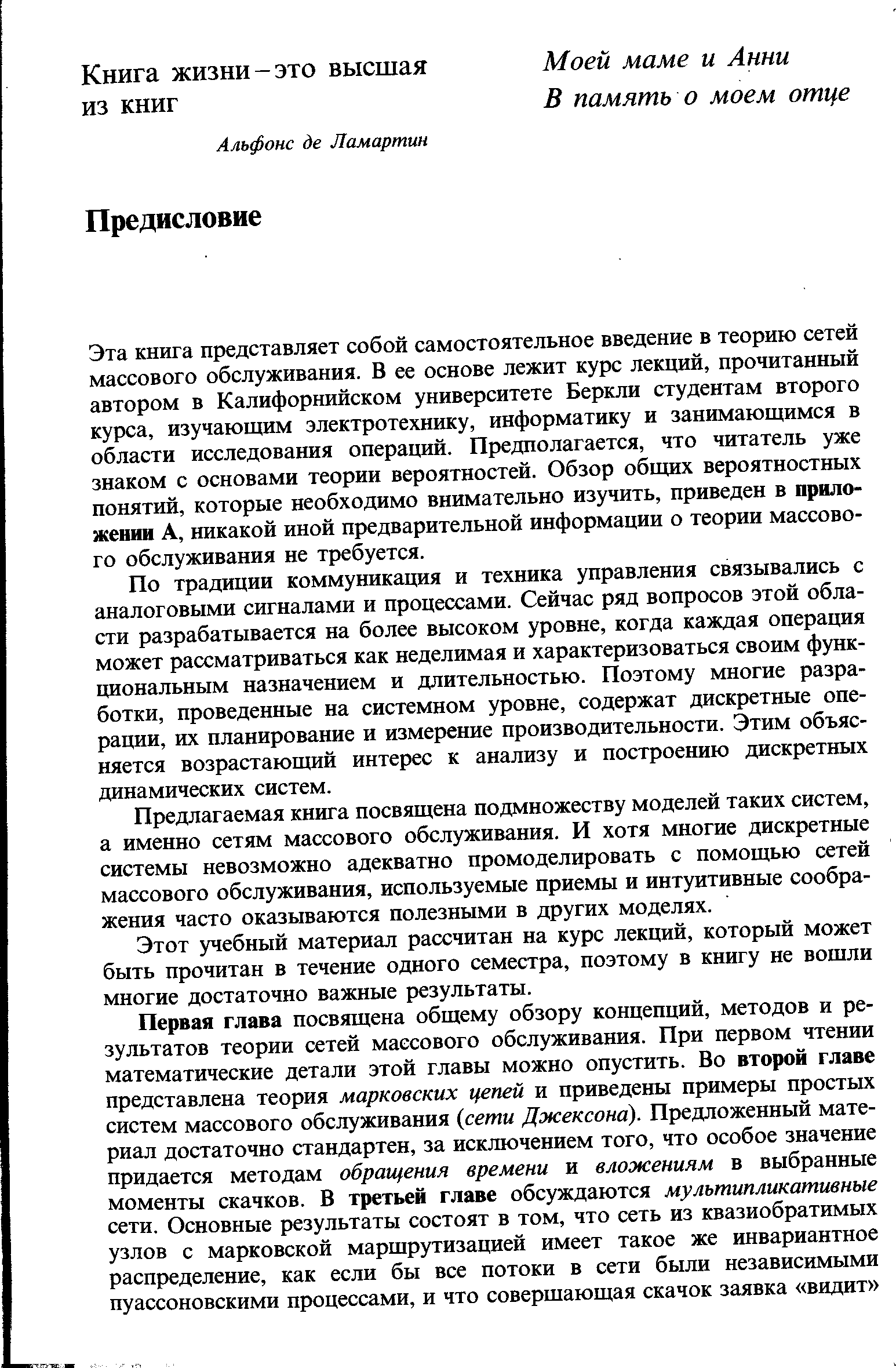 Книга жизни – это высшая из книг

Альфонс де Ламартин

Моей маме и Анни
В память о моем отце

Предисловие

Эта книга представляет собой самостоятельное введение в теорию сетей массового обслуживания. В ее основе лежит курс лекций, прочитанный автором в Калифорнийском университете Беркли студентам второго курса, изучающим электротехнику, информатику и занимающимся в области исследования операций. Предполагается, что читатель уже знаком с основами теории вероятностей. Обзор общих вероятностных понятий, которые необходимо внимательно изучить, приведен в приложении А, никакой иной предварительной информации о теории массового обслуживания не требуется.

По традиции коммуникация и техника управления связывались с аналоговыми сигналами и процессами. Сейчас ряд вопросов этой области разрабатывается на более высоком уровне, когда каждая операция может рассматриваться как неделимая и характеризоваться своим функциональным назначением и длительностью. Поэтому многие разработки, проведенные на системном уровне, содержат дискретные операции, их планирование и измерение производительности. Этим объясняется возрастающий интерес к анализу и построению дискретных динамических систем.

Предлагаемая книга посвящена подмножеству моделей таких систем, а именно сетям массового обслуживания. И хотя многие дискретные системы невозможно адекватно промоделировать с помощью сетей массового обслуживания, используемые приемы и интуитивные соображения часто оказываются полезными в других моделях.

Этот учебный материал рассчитан на курс лекций, который может быть прочитан в течение одного семестра, поэтому в книгу не вошли многие достаточно важные результаты.

Первая глава посвящена общему обзору концепций, методов и результатов теории сетей массового обслуживания. При первом чтении математические детали этой главы можно опустить. Во второй главе представлена теория марковских цепей и приведены примеры простых систем массового обслуживания (сети Джексона). Предложенный материал достаточно стандартен, за исключением того, что особое значение придается методам обращения времени и вложениям в выбранные моменты скачков. В третьей главе обсуждаются мультипликативные сети. Основные результаты состоят в том, что сеть из квазиобратимых узлов с марковской маршрутизацией имеет такое же инвариантное распределение, как если бы все потоки в сети были независимыми пуассоновскими процессами, и что совершающая скачок заявка «видит»